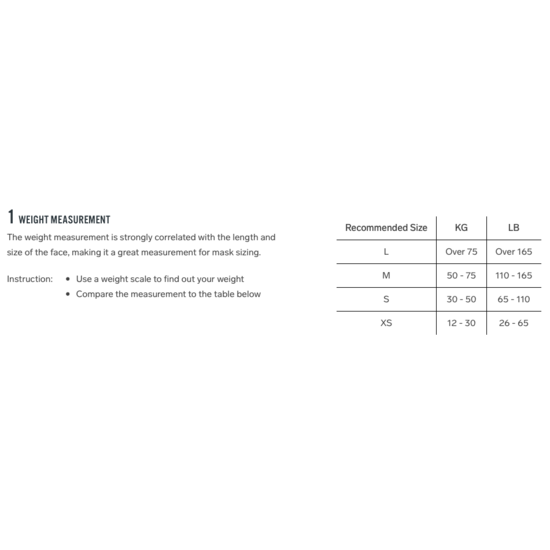 1 WEIGHT MEASUREMENT

The weight measurement is strongly correlated with the length and size of the face, making it a great measurement for mask sizing.

Instruction:
• Use a weight scale to find out your weight
• Compare the measurement to the table below

| Recommended Size | KG | LB |
|---|---|---|
| L | Over 75 | Over 165 |
| M | 50 - 75 | 110 - 165 |
| S | 30 - 50 | 65 - 110 |
| XS | 12 - 30 | 26 - 65 |